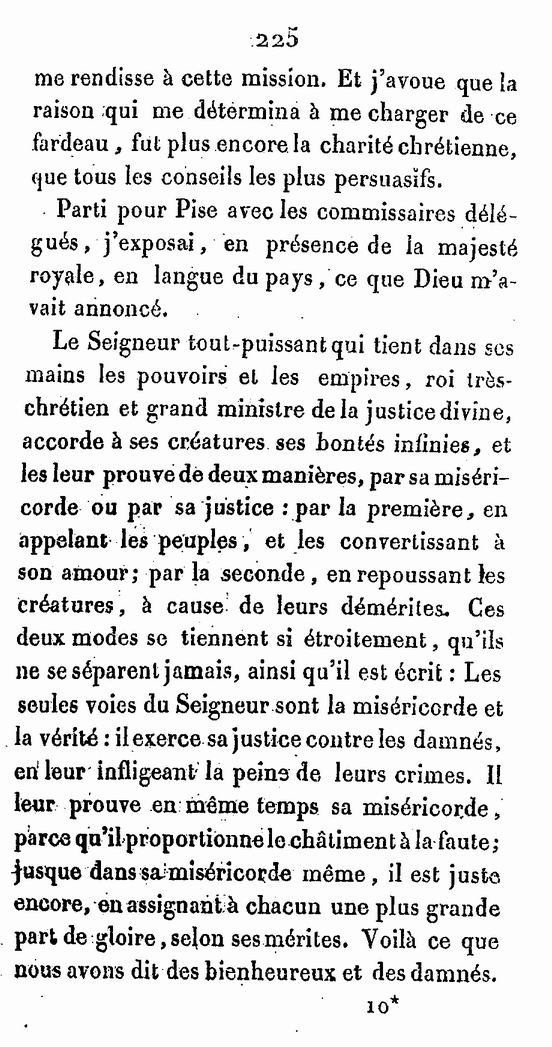 225

me rendisse à cette mission. Et j'avoue que la raison qui me détermina à me charger de ce fardeau, fut plus encore la charité chrétienne, que tous les conseils les plus persuasifs.

Parti pour Pise avec les commissaires délégués, j'exposai, en présence de la majesté royale, en langue du pays, ce que Dieu m'avait annoncé.

Le Seigneur tout-puissant qui tient dans ses mains les pouvoirs et les empires, roi très-chrétien et grand ministre de la justice divine, accorde à ses créatures ses bontés infinies, et les leur prouve de deux manières, par sa miséricorde ou par sa justice : par la première, en appelant les peuples, et les convertissant à son amour; par la seconde, en repoussant les créatures, à cause de leurs démérites. Ces deux modes se tiennent si étroitement, qu'ils ne se séparent jamais, ainsi qu'il est écrit : Les seules voies du Seigneur sont la miséricorde et la vérité : il exerce sa justice contre les damnés, en leur infligeant la peine de leurs crimes. Il leur prouve en même temps sa miséricorde, parce qu'il proportionne le châtiment à la faute; jusque dans sa miséricorde même, il est juste encore, en assignant à chacun une plus grande part de gloire, selon ses mérites. Voilà ce que nous avons dit des bienheureux et des damnés.

10*